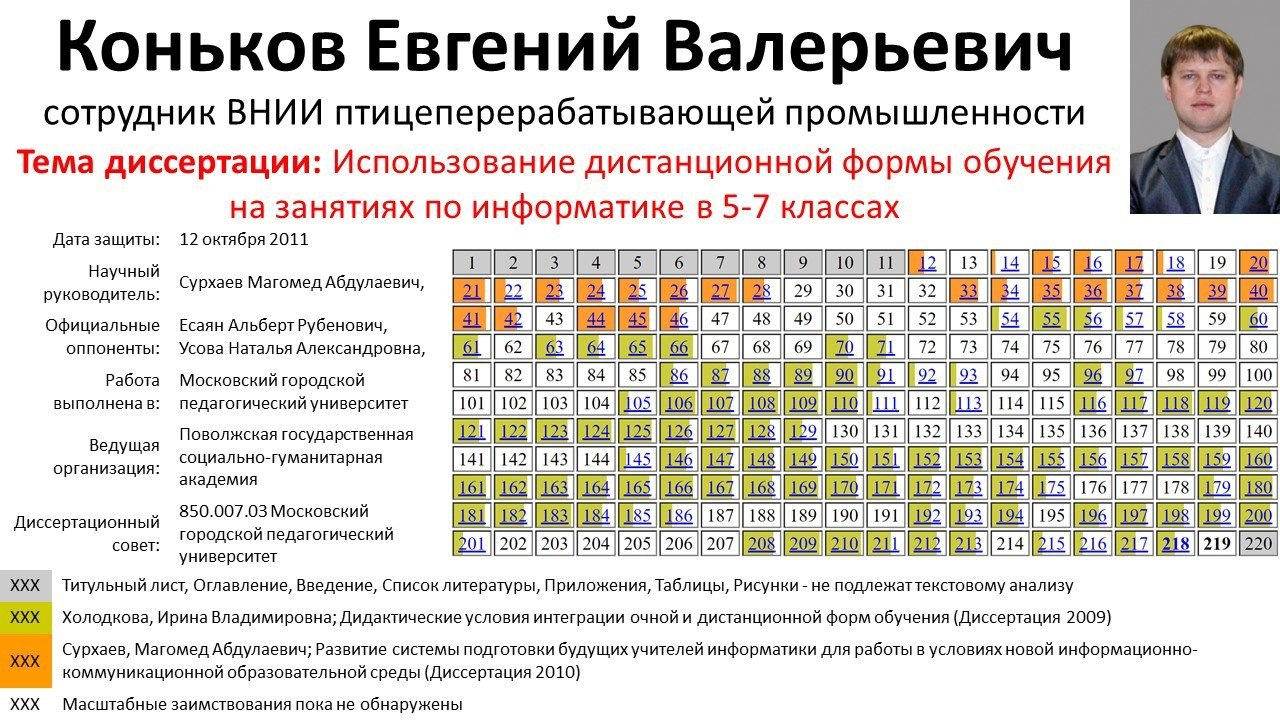 Коньков Евгений Валерьевич

сотрудник ВНИИ птицеперерабатывающей промышленности

Тема диссертации: Использование дистанционной формы обучения на занятиях по информатике в 5-7 классах

Дата защиты: 12 октября 2011

Научный руководитель: Сурхаев Магомед Абдулаевич,

Официальные оппоненты: Есаян Альберт Рубенович, Усова Наталья Александровна,

Работа выполнена в: Московский городской педагогический университет

Ведущая организация: Поволжская государственная социально-гуманитарная академия

Диссертационный совет: 850.007.03 Московский городской педагогический университет

| 1 | 2 | 3 | 4 | 5 | 6 | 7 | 8 | 9 | 10 | 11 | 12 | 13 | 14 | 15 | 16 | 17 | 18 | 19 | 20 |
|---|---|---|---|---|---|---|---|---|---|---|---|---|---|---|---|---|---|---|---|
| 21 | 22 | 23 | 24 | 25 | 26 | 27 | 28 | 29 | 30 | 31 | 32 | 33 | 34 | 35 | 36 | 37 | 38 | 39 | 40 |
| 41 | 42 | 43 | 44 | 45 | 46 | 47 | 48 | 49 | 50 | 51 | 52 | 53 | 54 | 55 | 56 | 57 | 58 | 59 | 60 |
| 61 | 62 | 63 | 64 | 65 | 66 | 67 | 68 | 69 | 70 | 71 | 72 | 73 | 74 | 75 | 76 | 77 | 78 | 79 | 80 |
| 81 | 82 | 83 | 84 | 85 | 86 | 87 | 88 | 89 | 90 | 91 | 92 | 93 | 94 | 95 | 96 | 97 | 98 | 99 | 100 |
| 101 | 102 | 103 | 104 | 105 | 106 | 107 | 108 | 109 | 110 | 111 | 112 | 113 | 114 | 115 | 116 | 117 | 118 | 119 | 120 |
| 121 | 122 | 123 | 124 | 125 | 126 | 127 | 128 | 129 | 130 | 131 | 132 | 133 | 134 | 135 | 136 | 137 | 138 | 139 | 140 |
| 141 | 142 | 143 | 144 | 145 | 146 | 147 | 148 | 149 | 150 | 151 | 152 | 153 | 154 | 155 | 156 | 157 | 158 | 159 | 160 |
| 161 | 162 | 163 | 164 | 165 | 166 | 167 | 168 | 169 | 170 | 171 | 172 | 173 | 174 | 175 | 176 | 177 | 178 | 179 | 180 |
| 181 | 182 | 183 | 184 | 185 | 186 | 187 | 188 | 189 | 190 | 191 | 192 | 193 | 194 | 195 | 196 | 197 | 198 | 199 | 200 |
| 201 | 202 | 203 | 204 | 205 | 206 | 207 | 208 | 209 | 210 | 211 | 212 | 213 | 214 | 215 | 216 | 217 | 218 | 219 | 220 |

XXX Титульный лист, Оглавление, Введение, Список литературы, Приложения, Таблицы, Рисунки - не подлежат текстовому анализу

XXX Холодкова, Ирина Владимировна; Дидактические условия интеграции очной и дистанционной форм обучения (Диссертация 2009)

XXX Сурхаев, Магомед Абдулаевич; Развитие системы подготовки будущих учителей информатики для работы в условиях новой информационно-коммуникационной образовательной среды (Диссертация 2010)

XXX Масштабные заимствования пока не обнаружены